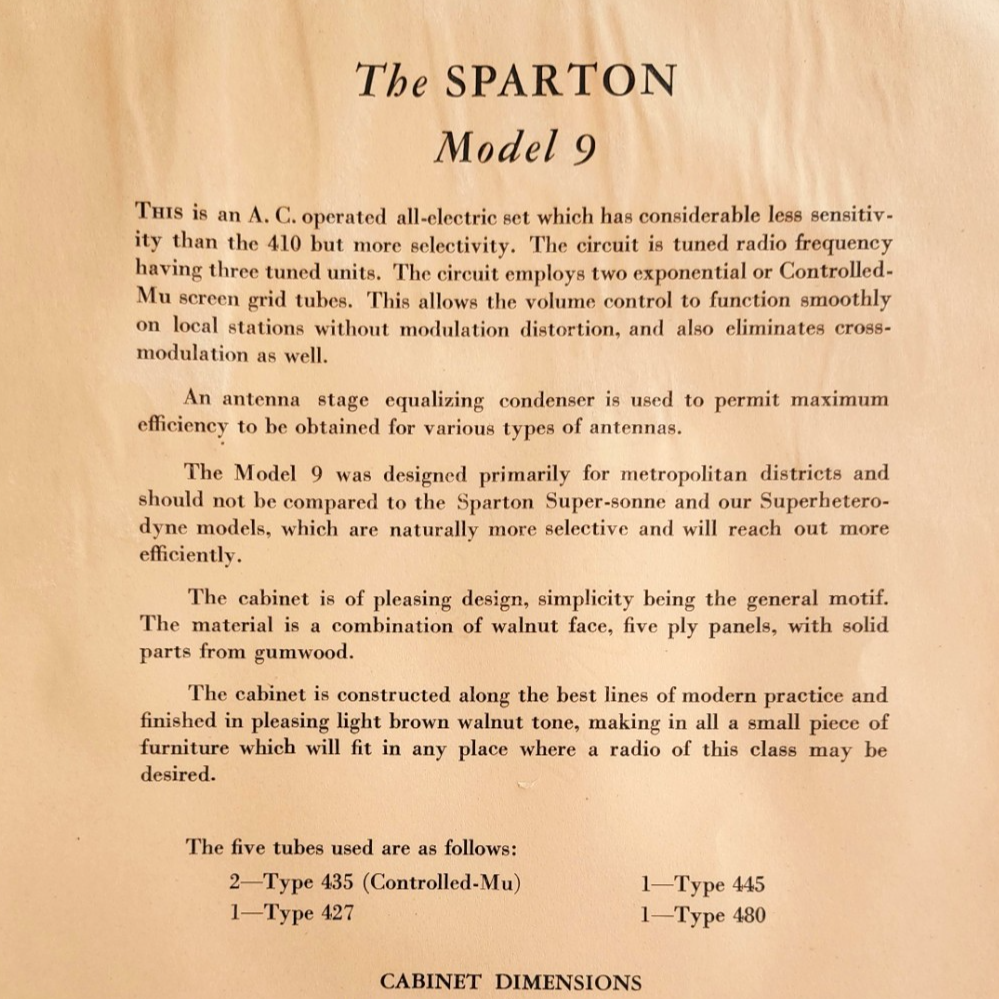 The SPARTON

Model 9

THIS is an A. C. operated all-electric set which has considerable less sensitivity than the 410 but more selectivity. The circuit is tuned radio frequency having three tuned units. The circuit employs two exponential or Controlled-Mu screen grid tubes. This allows the volume control to function smoothly on local stations without modulation distortion, and also eliminates cross-modulation as well.

An antenna stage equalizing condenser is used to permit maximum efficiency to be obtained for various types of antennas.

The Model 9 was designed primarily for metropolitan districts and should not be compared to the Sparton Super-sonne and our Superheterodyne models, which are naturally more selective and will reach out more efficiently.

The cabinet is of pleasing design, simplicity being the general motif. The material is a combination of walnut face, five ply panels, with solid parts from gumwood.

The cabinet is constructed along the best lines of modern practice and finished in pleasing light brown walnut tone, making in all a small piece of furniture which will fit in any place where a radio of this class may be desired.

The five tubes used are as follows:

2—Type 435 (Controlled-Mu)
1—Type 427

1—Type 445
1—Type 480

CABINET DIMENSIONS